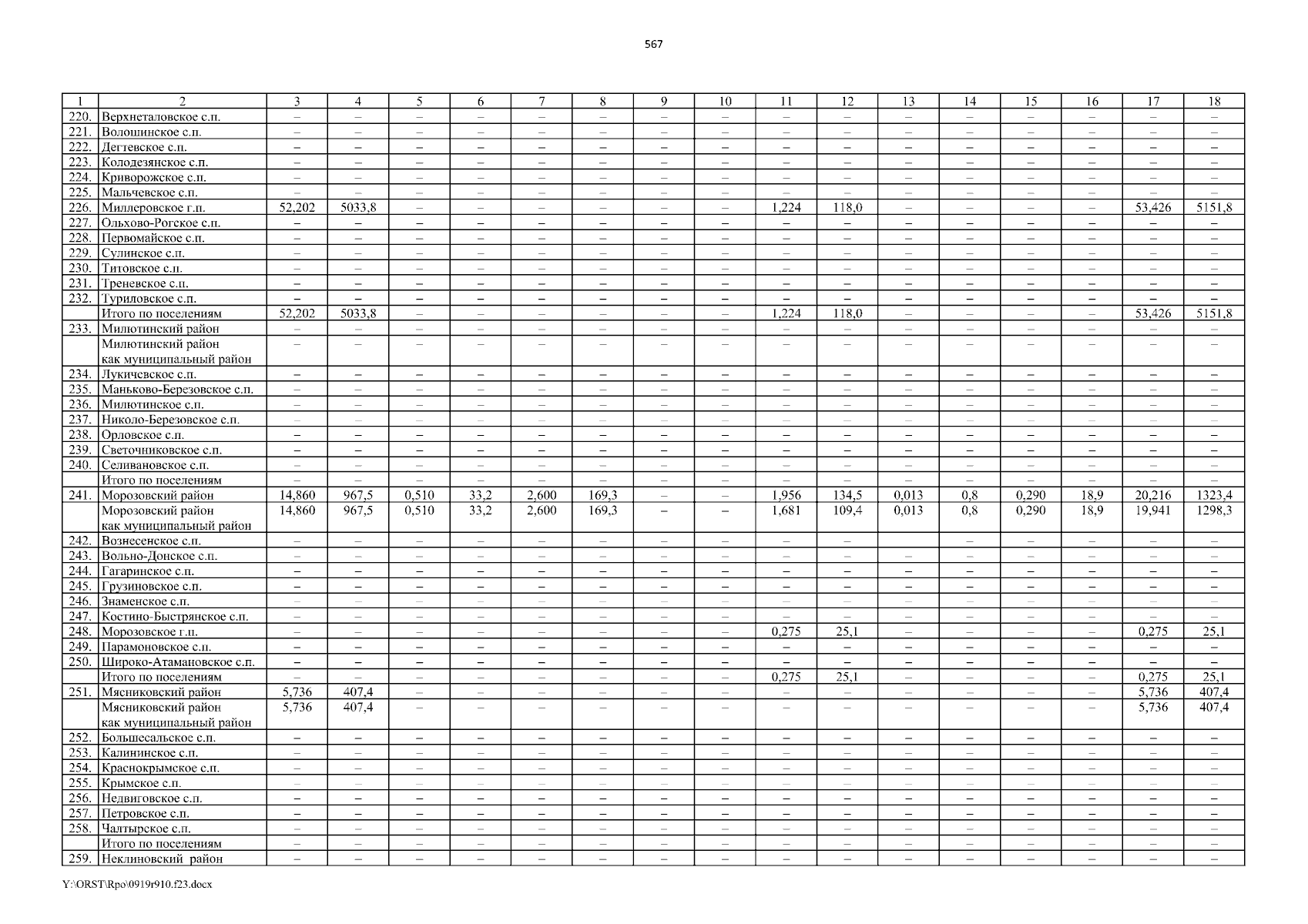 567

| 1 | 2 | 3 | 4 | 5 | 6 | 7 | 8 | 9 | 10 | 11 | 12 | 13 | 14 | 15 | 16 | 17 | 18 |
|---|---|---|---|---|---|---|---|---|---|---|---|---|---|---|---|---|---|
| 220. | Верхнеталовское с.п. | – | – | – | – | – | – | – | – | – | – | – | – | – | – | – | – |
| 221. | Волошинское с.п. | – | – | – | – | – | – | – | – | – | – | – | – | – | – | – | – |
| 222. | Дегтевское с.п. | – | – | – | – | – | – | – | – | – | – | – | – | – | – | – | – |
| 223. | Колодезянское с.п. | – | – | – | – | – | – | – | – | – | – | – | – | – | – | – | – |
| 224. | Криворожское с.п. | – | – | – | – | – | – | – | – | – | – | – | – | – | – | – | – |
| 225. | Мальчевское с.п. | – | – | – | – | – | – | – | – | – | – | – | – | – | – | – | – |
| 226. | Миллеровское г.п. | 52,202 | 5033,8 | – | – | – | – | – | – | 1,224 | 118,0 | – | – | – | – | 53,426 | 5151,8 |
| 227. | Ольхово-Рогское с.п. | – | – | – | – | – | – | – | – | – | – | – | – | – | – | – | – |
| 228. | Первомайское с.п. | – | – | – | – | – | – | – | – | – | – | – | – | – | – | – | – |
| 229. | Сулинское с.п. | – | – | – | – | – | – | – | – | – | – | – | – | – | – | – | – |
| 230. | Титовское с.п. | – | – | – | – | – | – | – | – | – | – | – | – | – | – | – | – |
| 231. | Треневское с.п. | – | – | – | – | – | – | – | – | – | – | – | – | – | – | – | – |
| 232. | Туриловское с.п. | – | – | – | – | – | – | – | – | – | – | – | – | – | – | – | – |
| | Итого по поселениям | 52,202 | 5033,8 | – | – | – | – | – | – | 1,224 | 118,0 | – | – | – | – | 53,426 | 5151,8 |
| 233. | Милютинский район | – | – | – | – | – | – | – | – | – | – | – | – | – | – | – | – |
| | Милютинский район как муниципальный район | – | – | – | – | – | – | – | – | – | – | – | – | – | – | – | – |
| 234. | Лукичевское с.п. | – | – | – | – | – | – | – | – | – | – | – | – | – | – | – | – |
| 235. | Маньково-Березовское с.п. | – | – | – | – | – | – | – | – | – | – | – | – | – | – | – | – |
| 236. | Милютинское с.п. | – | – | – | – | – | – | – | – | – | – | – | – | – | – | – | – |
| 237. | Николо-Березовское с.п. | – | – | – | – | – | – | – | – | – | – | – | – | – | – | – | – |
| 238. | Орловское с.п. | – | – | – | – | – | – | – | – | – | – | – | – | – | – | – | – |
| 239. | Светочниковское с.п. | – | – | – | – | – | – | – | – | – | – | – | – | – | – | – | – |
| 240. | Селивановское с.п. | – | – | – | – | – | – | – | – | – | – | – | – | – | – | – | – |
| | Итого по поселениям | – | – | – | – | – | – | – | – | – | – | – | – | – | – | – | – |
| 241. | Морозовский район | 14,860 | 967,5 | 0,510 | 33,2 | 2,600 | 169,3 | – | – | 1,956 | 134,5 | 0,013 | 0,8 | 0,290 | 18,9 | 20,216 | 1323,4 |
| | Морозовский район как муниципальный район | 14,860 | 967,5 | 0,510 | 33,2 | 2,600 | 169,3 | – | – | 1,681 | 109,4 | 0,013 | 0,8 | 0,290 | 18,9 | 19,941 | 1298,3 |
| 242. | Вознесенское с.п. | – | – | – | – | – | – | – | – | – | – | – | – | – | – | – | – |
| 243. | Вольно-Донское с.п. | – | – | – | – | – | – | – | – | – | – | – | – | – | – | – | – |
| 244. | Гагаринское с.п. | – | – | – | – | – | – | – | – | – | – | – | – | – | – | – | – |
| 245. | Грузиновское с.п. | – | – | – | – | – | – | – | – | – | – | – | – | – | – | – | – |
| 246. | Знаменское с.п. | – | – | – | – | – | – | – | – | – | – | – | – | – | – | – | – |
| 247. | Костино-Быстрянское с.п. | – | – | – | – | – | – | – | – | – | – | – | – | – | – | – | – |
| 248. | Морозовское г.п. | – | – | – | – | – | – | – | – | 0,275 | 25,1 | – | – | – | – | 0,275 | 25,1 |
| 249. | Парамоновское с.п. | – | – | – | – | – | – | – | – | – | – | – | – | – | – | – | – |
| 250. | Широко-Атамановское с.п. | – | – | – | – | – | – | – | – | – | – | – | – | – | – | – | – |
| | Итого по поселениям | – | – | – | – | – | – | – | – | 0,275 | 25,1 | – | – | – | – | 0,275 | 25,1 |
| 251. | Мясниковский район | 5,736 | 407,4 | – | – | – | – | – | – | – | – | – | – | – | – | 5,736 | 407,4 |
| | Мясниковский район как муниципальный район | 5,736 | 407,4 | – | – | – | – | – | – | – | – | – | – | – | – | 5,736 | 407,4 |
| 252. | Большесальское с.п. | – | – | – | – | – | – | – | – | – | – | – | – | – | – | – | – |
| 253. | Калининское с.п. | – | – | – | – | – | – | – | – | – | – | – | – | – | – | – | – |
| 254. | Краснокрымское с.п. | – | – | – | – | – | – | – | – | – | – | – | – | – | – | – | – |
| 255. | Крымское с.п. | – | – | – | – | – | – | – | – | – | – | – | – | – | – | – | – |
| 256. | Недвиговское с.п. | – | – | – | – | – | – | – | – | – | – | – | – | – | – | – | – |
| 257. | Петровское с.п. | – | – | – | – | – | – | – | – | – | – | – | – | – | – | – | – |
| 258. | Чалтырское с.п. | – | – | – | – | – | – | – | – | – | – | – | – | – | – | – | – |
| | Итого по поселениям | – | – | – | – | – | – | – | – | – | – | – | – | – | – | – | – |
| 259. | Неклиновский район | – | – | – | – | – | – | – | – | – | – | – | – | – | – | – | – |

Y:\ORST\Rpo\0919r910.f23.docx